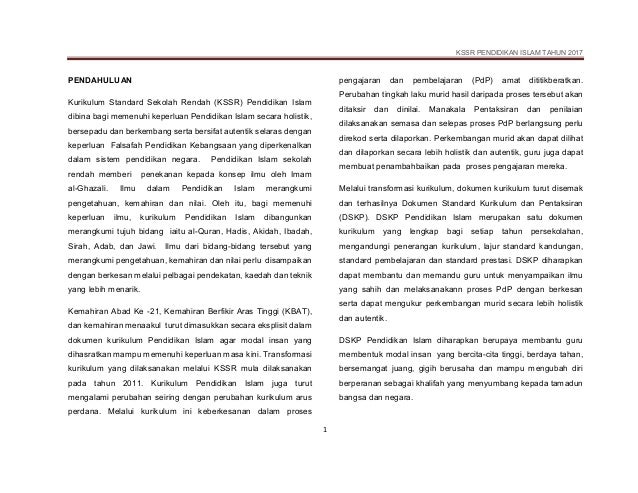 KSSR PENDIDIKAN ISLAM TAHUN 2017

PENDAHULUAN

Kurikulum Standard Sekolah Rendah (KSSR) Pendidikan Islam dibina bagi memenuhi keperluan Pendidikan Islam secara holistik, bersepadu dan berkembang serta bersifat autentik selaras dengan keperluan Falsafah Pendidikan Kebangsaan yang diperkenalkan dalam sistem pendidikan negara. Pendidikan Islam sekolah rendah memberi penekanan kepada konsep ilmu oleh Imam al-Ghazali. Ilmu dalam Pendidikan Islam merangkumi pengetahuan, kemahiran dan nilai. Oleh itu, bagi memenuhi keperluan ilmu, kurikulum Pendidikan Islam dibangunkan merangkumi tujuh bidang iaitu al-Quran, Hadis, Akidah, Ibadah, Sirah, Adab, dan Jawi. Ilmu dari bidang-bidang tersebut yang merangkumi pengetahuan, kemahiran dan nilai perlu disampaikan dengan berkesan melalui pelbagai pendekatan, kaedah dan teknik yang lebih menarik.

Kemahiran Abad Ke -21, Kemahiran Berfikir Aras Tinggi (KBAT), dan kemahiran menaakul turut dimasukkan secara eksplisit dalam dokumen kurikulum Pendidikan Islam agar modal insan yang dihasratkan mampu memenuhi keperluan masa kini. Transformasi kurikulum yang dilaksanakan melalui KSSR mula dilaksanakan pada tahun 2011. Kurikulum Pendidikan Islam juga turut mengalami perubahan seiring dengan perubahan kurikulum arus perdana. Melalui kurikulum ini keberkesanan dalam proses pengajaran dan pembelajaran (PdP) amat dititikberatkan. Perubahan tingkah laku murid hasil daripada proses tersebut akan ditaksir dan dinilai. Manakala Pentaksiran dan penilaian dilaksanakan semasa dan selepas proses PdP berlangsung perlu direkod serta dilaporkan. Perkembangan murid akan dapat dilihat dan dilaporkan secara lebih holistik dan autentik, guru juga dapat membuat penambahbaikan pada proses pengajaran mereka.

Melalui transformasi kurikulum, dokumen kurikulum turut disemak dan terhasilnya Dokumen Standard Kurikulum dan Pentaksiran (DSKP). DSKP Pendidikan Islam merupakan satu dokumen kurikulum yang lengkap bagi setiap tahun persekolahan, mengandungi penerangan kurikulum, lajur standard kandungan, standard pembelajaran dan standard prestasi. DSKP diharapkan dapat membantu dan memandu guru untuk menyampaikan ilmu yang sahih dan melaksanakann proses PdP dengan berkesan serta dapat mengukur perkembangan murid secara lebih holistik dan autentik.

DSKP Pendidikan Islam diharapkan berupaya membantu guru membentuk modal insan yang bercita-cita tinggi, berdaya tahan, bersemangat juang, gigih berusaha dan mampu mengubah diri berperanan sebagai khalifah yang menyumbang kepada tamadun bangsa dan negara.

1